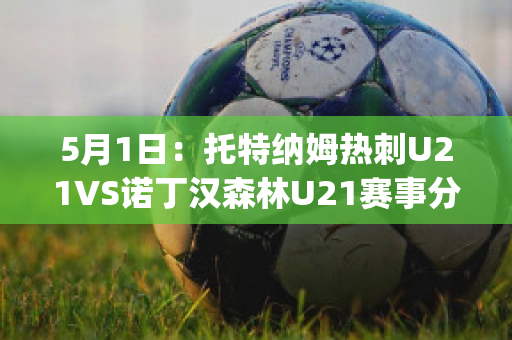 CHAMPIONS LEAGUE

5月1日：托特纳姆热刺U21VS诺丁汉森林U21赛事分